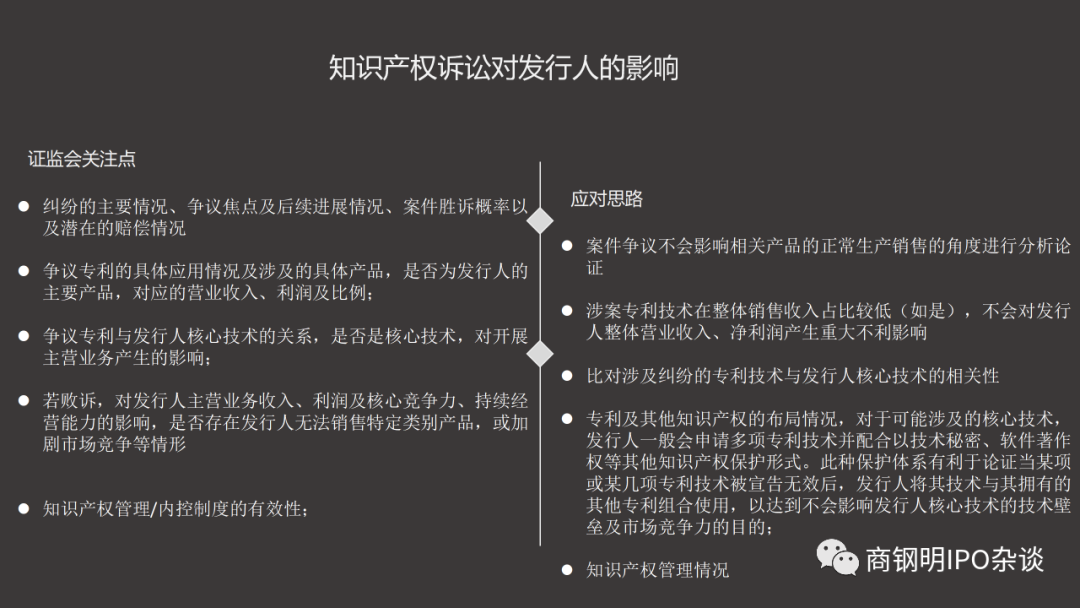 知识产权诉讼对发行人的影响

证监会关注点

• 纠纷的主要情况、争议焦点及后续进展情况、案件胜诉概率以及潜在的赔偿情况

• 争议专利的具体应用情况及涉及的具体产品，是否为发行人的主要产品，对应的营业收入、利润及比例；

• 争议专利与发行人核心技术的关系，是否是核心技术，对开展主营业务产生的影响；

• 若败诉，对发行人主营业务收入、利润及核心竞争力、持续经营能力的影响，是否存在发行人无法销售特定类别产品，或加剧市场竞争等情形

• 知识产权管理/内控制度的有效性；

应对思路

• 案件争议不会影响相关产品的正常生产销售的角度进行分析论证

• 涉案专利技术在整体销售收入占比较低（如是），不会对发行人整体营业收入、净利润产生重大不利影响

• 比对涉及纠纷的专利技术与发行人核心技术的相关性

• 专利及其他知识产权的布局情况，对于可能涉及的核心技术，发行人一般会申请多项专利技术并配合以技术秘密、软件著作权等其他知识产权保护形式。此种保护体系有利于论证当某项或某几项专利技术被宣告无效后，发行人将其技术与其拥有的其他专利组合使用，以达到不会影响发行人核心技术的技术壁垒及市场竞争力的目的；

• 知识产权管理情况

商钢明IPO杂谈